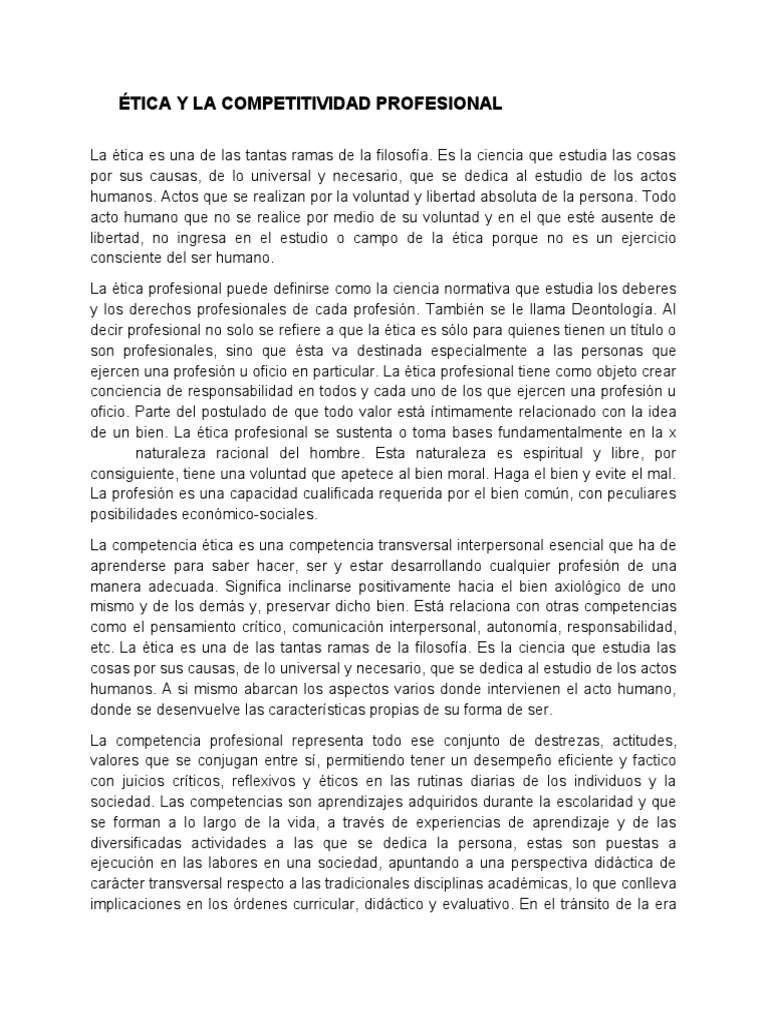 ÉTICA Y LA COMPETITIVIDAD PROFESIONAL

La ética es una de las tantas ramas de la filosofía. Es la ciencia que estudia las cosas por sus causas, de lo universal y necesario, que se dedica al estudio de los actos humanos. Actos que se realizan por la voluntad y libertad absoluta de la persona. Todo acto humano que no se realice por medio de su voluntad y en el que esté ausente de libertad, no ingresa en el estudio o campo de la ética porque no es un ejercicio consciente del ser humano.

La ética profesional puede definirse como la ciencia normativa que estudia los deberes y los derechos profesionales de cada profesión. También se le llama Deontología. Al decir profesional no solo se refiere a que la ética es sólo para quienes tienen un título o son profesionales, sino que ésta va destinada especialmente a las personas que ejercen una profesión u oficio en particular. La ética profesional tiene como objeto crear conciencia de responsabilidad en todos y cada uno de los que ejercen una profesión u oficio. Parte del postulado de que todo valor está íntimamente relacionado con la idea de un bien. La ética profesional se sustenta o toma bases fundamentalmente en la x naturaleza racional del hombre. Esta naturaleza es espiritual y libre, por consiguiente, tiene una voluntad que apetece al bien moral. Haga el bien y evite el mal. La profesión es una capacidad cualificada requerida por el bien común, con peculiares posibilidades económico-sociales.

La competencia ética es una competencia transversal interpersonal esencial que ha de aprenderse para saber hacer, ser y estar desarrollando cualquier profesión de una manera adecuada. Significa inclinarse positivamente hacia el bien axiológico de uno mismo y de los demás y, preservar dicho bien. Está relaciona con otras competencias como el pensamiento crítico, comunicación interpersonal, autonomía, responsabilidad, etc. La ética es una de las tantas ramas de la filosofía. Es la ciencia que estudia las cosas por sus causas, de lo universal y necesario, que se dedica al estudio de los actos humanos. A si mismo abarcan los aspectos varios donde intervienen el acto humano, donde se desenvuelve las características propias de su forma de ser.

La competencia profesional representa todo ese conjunto de destrezas, actitudes, valores que se conjugan entre sí, permitiendo tener un desempeño eficiente y factico con juicios críticos, reflexivos y éticos en las rutinas diarias de los individuos y la sociedad. Las competencias son aprendizajes adquiridos durante la escolaridad y que se forman a lo largo de la vida, a través de experiencias de aprendizaje y de las diversificadas actividades a las que se dedica la persona, estas son puestas a ejecución en las labores en una sociedad, apuntando a una perspectiva didáctica de carácter transversal respecto a las tradicionales disciplinas académicas, lo que conlleva implicaciones en los órdenes curricular, didáctico y evaluativo. En el tránsito de la era